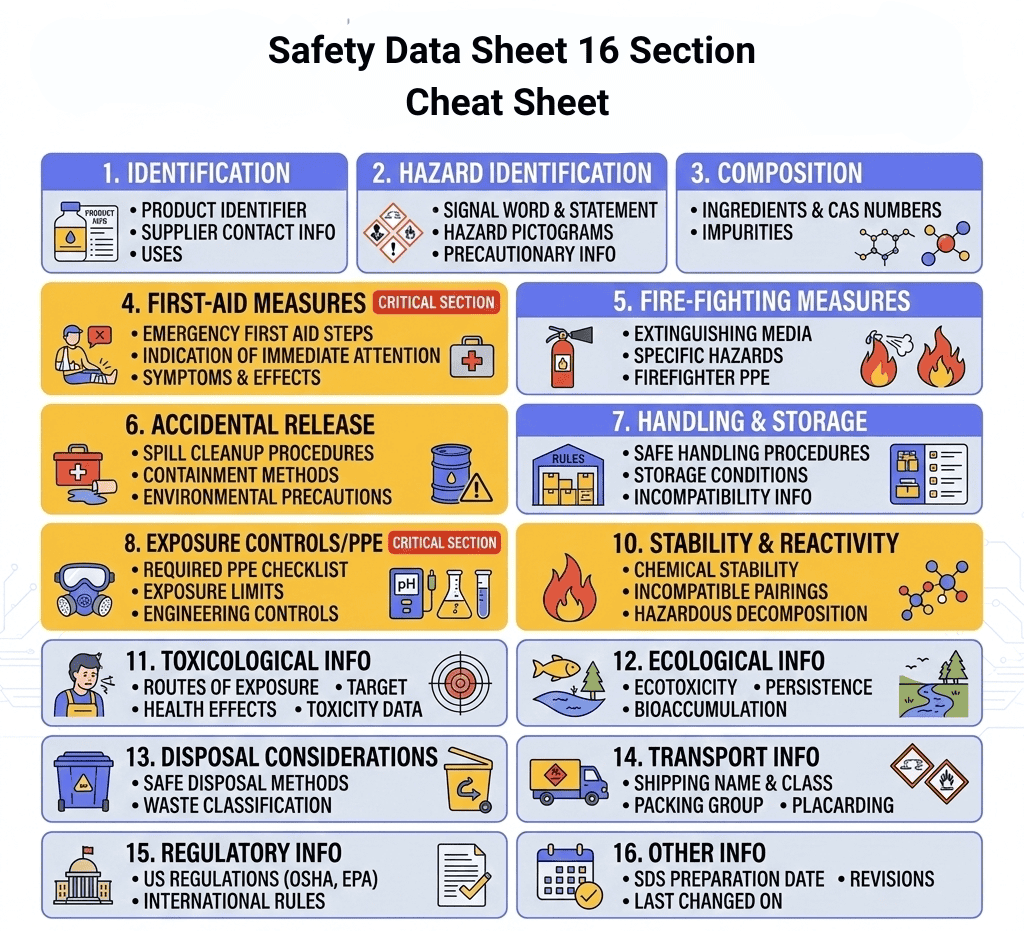 Safety Data Sheet 16 Section Cheat Sheet

1. IDENTIFICATION
PRODUCT NIPS
• PRODUCT IDENTIFIER
• SUPPLIER CONTACT INFO
• USES

2. HAZARD IDENTIFICATION
• SIGNAL WORD & STATEMENT
• HAZARD PICTOGRAMS
• PRECAUTIONARY INFO

3. COMPOSITION
• INGREDIENTS & CAS NUMBERS
• IMPURITIES

4. FIRST-AID MEASURES CRITICAL SECTION
• EMERGENCY FIRST AID STEPS
• INDICATION OF IMMEDIATE ATTENTION
• SYMPTOMS & EFFECTS

5. FIRE-FIGHTING MEASURES
• EXTINGUISHING MEDIA
• SPECIFIC HAZARDS
• FIREFIGHTER PPE

6. ACCIDENTAL RELEASE
• SPILL CLEANUP PROCEDURES
• CONTAINMENT METHODS
• ENVIRONMENTAL PRECAUTIONS

7. HANDLING & STORAGE
RULES
• SAFE HANDLING PROCEDURES
• STORAGE CONDITIONS
• INCOMPATIBILITY INFO

8. EXPOSURE CONTROLS/PPE CRITICAL SECTION
• REQUIRED PPE CHECKLIST
• EXPOSURE LIMITS
• ENGINEERING CONTROLS
pH

10. STABILITY & REACTIVITY
• CHEMICAL STABILITY
• INCOMPATIBLE PAIRINGS
• HAZARDOUS DECOMPOSITION

11. TOXICOLOGICAL INFO
• ROUTES OF EXPOSURE • TARGET
• HEALTH EFFECTS • TOXICITY DATA

12. ECOLOGICAL INFO
• ECOTOXICITY • PERSISTENCE
• BIOACCUMULATION

13. DISPOSAL CONSIDERATIONS
• SAFE DISPOSAL METHODS
• WASTE CLASSIFICATION

14. TRANSPORT INFO
• SHIPPING NAME & CLASS
• PACKING GROUP • PLACARDING

15. REGULATORY INFO
• US REGULATIONS (OSHA, EPA)
• INTERNATIONAL RULES

16. OTHER INFO
• SDS PREPARATION DATE • REVISIONS
• LAST CHANGED ON